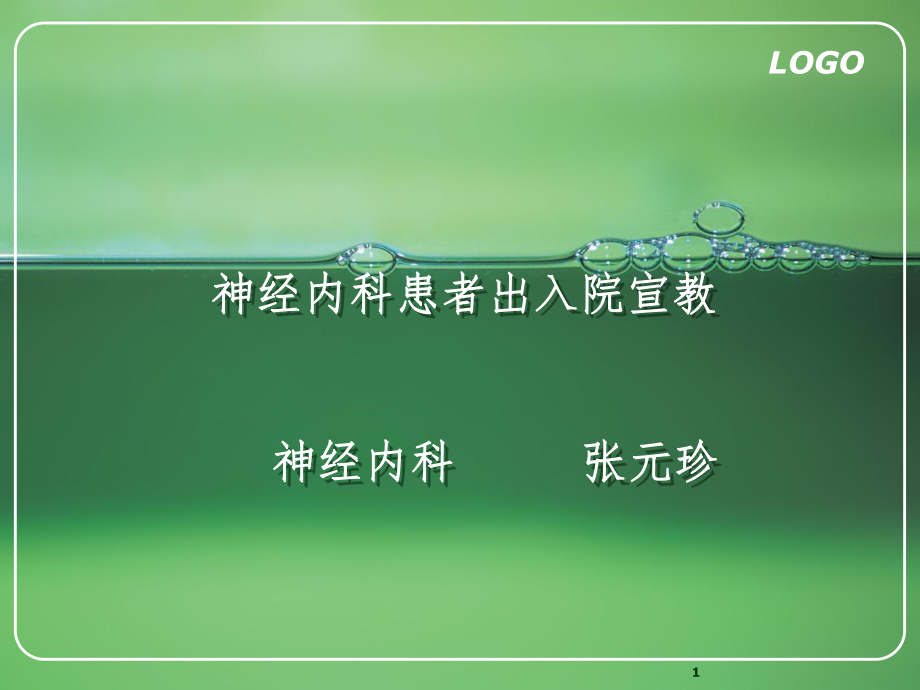 LOGO

神经内科患者出入院宣教

神经内科　　张元珍

1